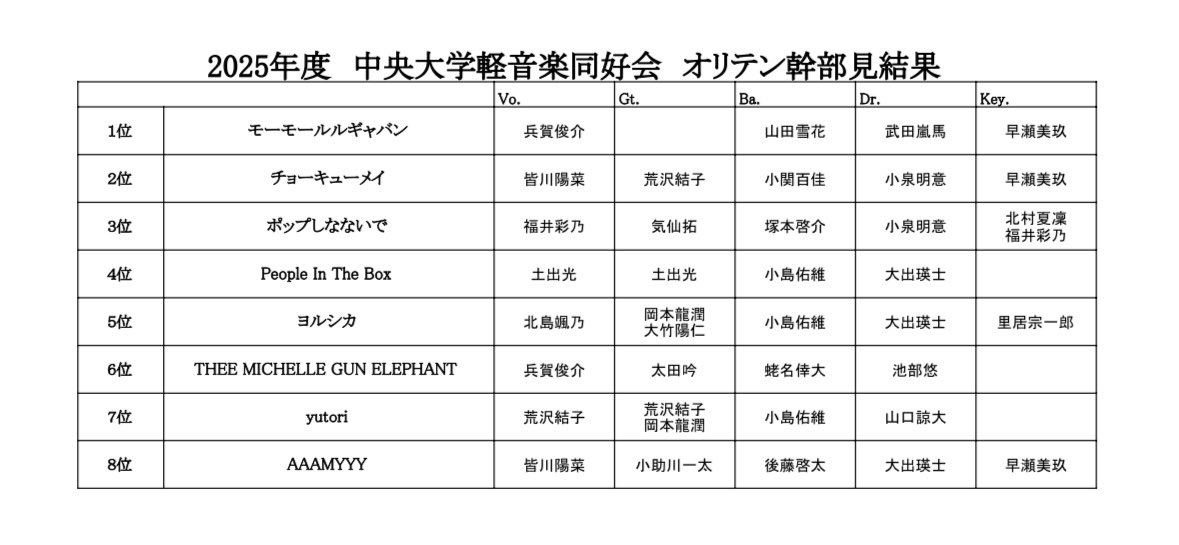 2025年度　中央大学軽音楽同好会　オリテン幹部見結果

| | | Vo. | Gt. | Ba. | Dr. | Key. |
|---|---|---|---|---|---|---|
| 1位 | モーモールルギャバン | 兵賀俊介 | | 山田雪花 | 武田嵐馬 | 早瀬美玖 |
| 2位 | チョーキューメイ | 皆川陽菜 | 荒沢結子 | 小関百佳 | 小泉明意 | 早瀬美玖 |
| 3位 | ポップしなないで | 福井彩乃 | 気仙拓 | 塚本啓介 | 小泉明意 | 北村夏凜 福井彩乃 |
| 4位 | People In The Box | 土出光 | 土出光 | 小島佑維 | 大出瑛士 | |
| 5位 | ヨルシカ | 北島颯乃 | 岡本龍潤 大竹陽仁 | 小島佑維 | 大出瑛士 | 里居宗一郎 |
| 6位 | THEE MICHELLE GUN ELEPHANT | 兵賀俊介 | 太田吟 | 蛯名倖大 | 池部悠 | |
| 7位 | yutori | 荒沢結子 | 荒沢結子 岡本龍潤 | 小島佑維 | 山口諒大 | |
| 8位 | AAAMYYY | 皆川陽菜 | 小助川一太 | 後藤啓太 | 大出瑛士 | 早瀬美玖 |